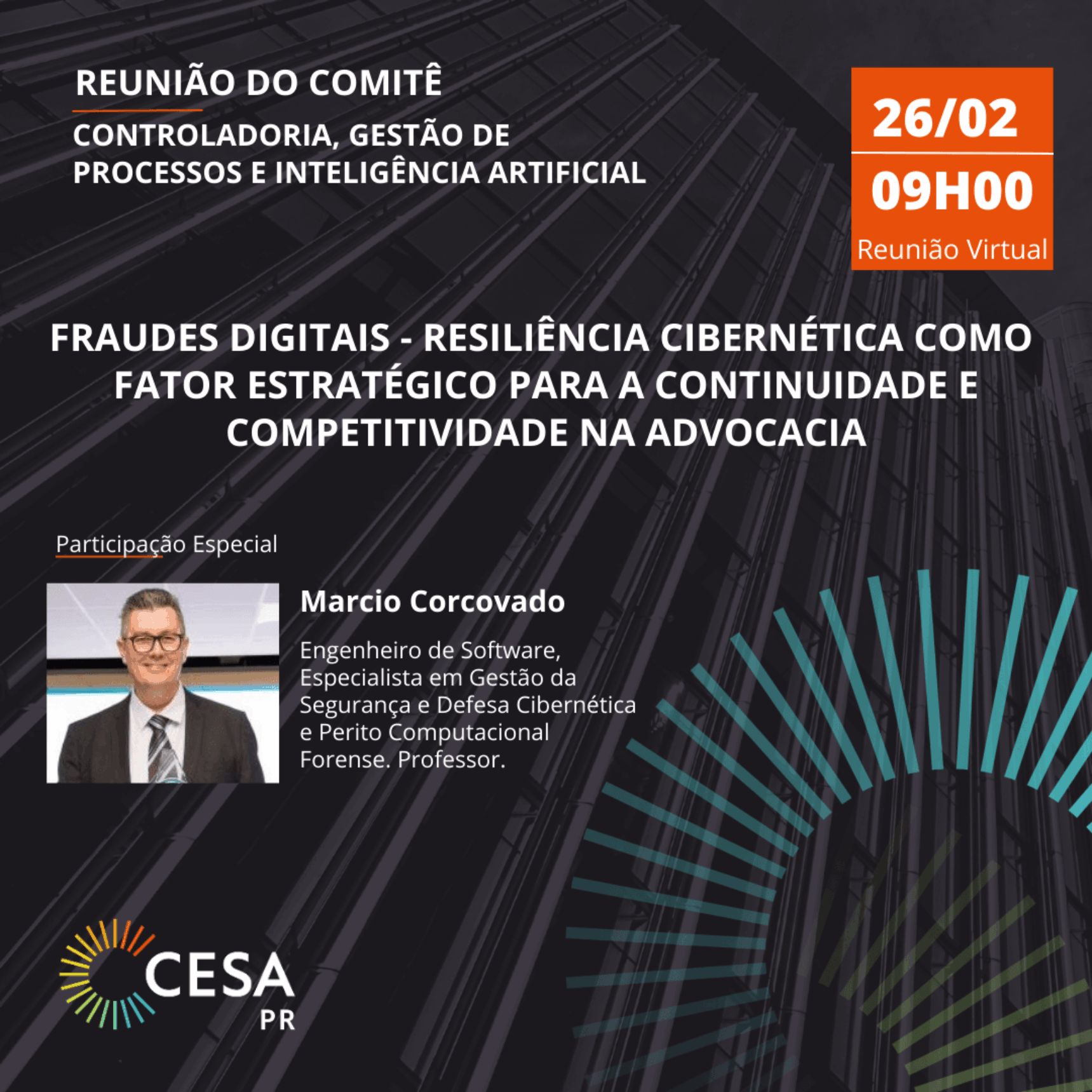 REUNIÃO DO COMITÊ

CONTROLADORIA, GESTÃO DE PROCESSOS E INTELIGÊNCIA ARTIFICIAL

26/02

09H00

Reunião Virtual

FRAUDES DIGITAIS - RESILIÊNCIA CIBERNÉTICA COMO FATOR ESTRATÉGICO PARA A CONTINUIDADE E COMPETITIVIDADE NA ADVOCACIA

Participação Especial

Marcio Corcovado

Engenheiro de Software, Especialista em Gestão da Segurança e Defesa Cibernética e Perito Computacional Forense. Professor.

CESA
PR